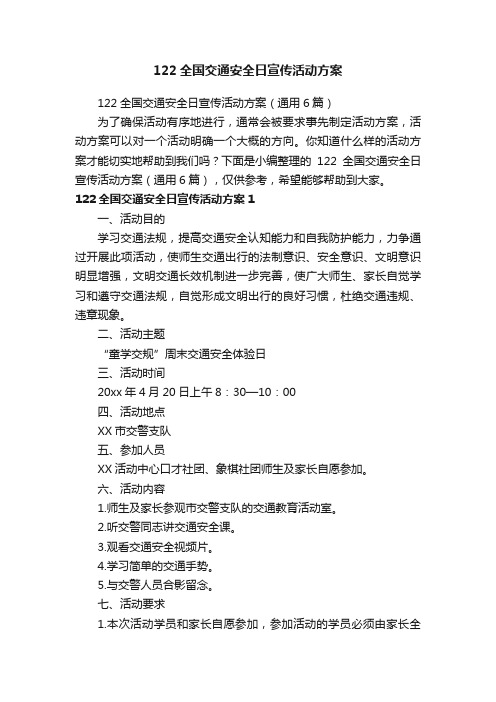 122 全国交通安全日宣传活动方案

122 全国交通安全日宣传活动方案（通用 6 篇）

为了确保活动有序地进行，通常会被要求事先制定活动方案，活动方案可以对一个活动明确一个大概的方向。你知道什么样的活动方案才能切实地帮助到我们吗？下面是小编整理的 122 全国交通安全日宣传活动方案（通用 6 篇），仅供参考，希望能够帮助到大家。

122 全国交通安全日宣传活动方案 1

一、活动目的

学习交通法规，提高交通安全认知能力和自我防护能力，力争通过开展此项活动，使师生交通出行的法制意识、安全意识、文明意识明显增强，文明交通长效机制进一步完善，使广大师生、家长自觉学习和遵守交通法规，自觉形成文明出行的良好习惯，杜绝交通违规、违章现象。

二、活动主题

“童学交规”周末交通安全体验日

三、活动时间

20xx 年 4 月 20 日上午 8：30—10：00

四、活动地点

XX 市交警支队

五、参加人员

XX 活动中心口才社团、象棋社团师生及家长自愿参加。

六、活动内容

1.师生及家长参观市交警支队的交通教育活动室。

2.听交警同志讲交通安全课。

3.观看交通安全视频片。

4.学习简单的交通手势。

5.与交警人员合影留念。

七、活动要求

1.本次活动学员和家长自愿参加，参加活动的学员必须由家长全